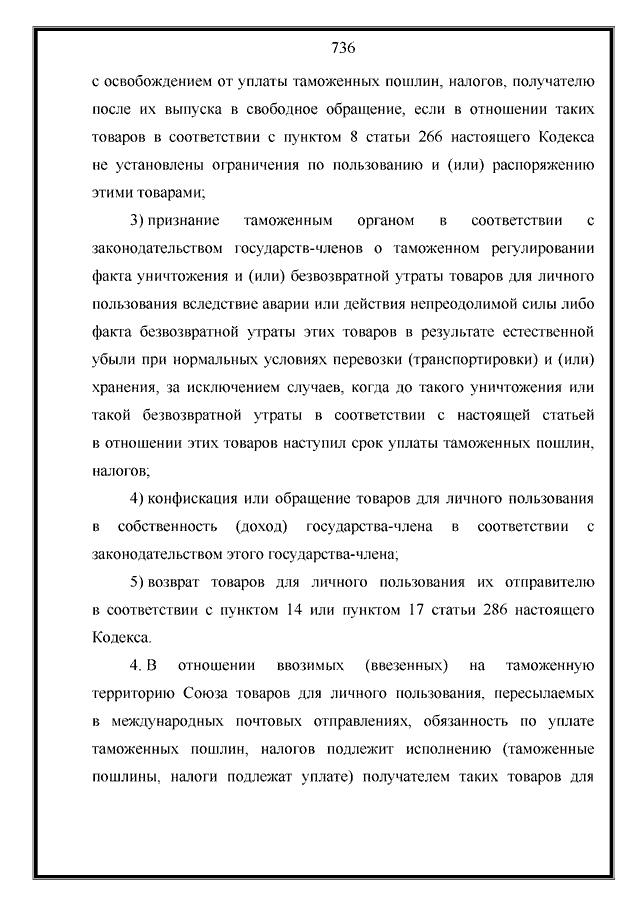 736

с освобождением от уплаты таможенных пошлин, налогов, получателю после их выпуска в свободное обращение, если в отношении таких товаров в соответствии с пунктом 8 статьи 266 настоящего Кодекса не установлены ограничения по пользованию и (или) распоряжению этими товарами;

3) признание таможенным органом в соответствии с законодательством государств-членов о таможенном регулировании факта уничтожения и (или) безвозвратной утраты товаров для личного пользования вследствие аварии или действия непреодолимой силы либо факта безвозвратной утраты этих товаров в результате естественной убыли при нормальных условиях перевозки (транспортировки) и (или) хранения, за исключением случаев, когда до такого уничтожения или такой безвозвратной утраты в соответствии с настоящей статьей в отношении этих товаров наступил срок уплаты таможенных пошлин, налогов;

4) конфискация или обращение товаров для личного пользования в собственность (доход) государства-члена в соответствии с законодательством этого государства-члена;

5) возврат товаров для личного пользования их отправителю в соответствии с пунктом 14 или пунктом 17 статьи 286 настоящего Кодекса.

4. В отношении ввозимых (ввезенных) на таможенную территорию Союза товаров для личного пользования, пересылаемых в международных почтовых отправлениях, обязанность по уплате таможенных пошлин, налогов подлежит исполнению (таможенные пошлины, налоги подлежат уплате) получателем таких товаров для